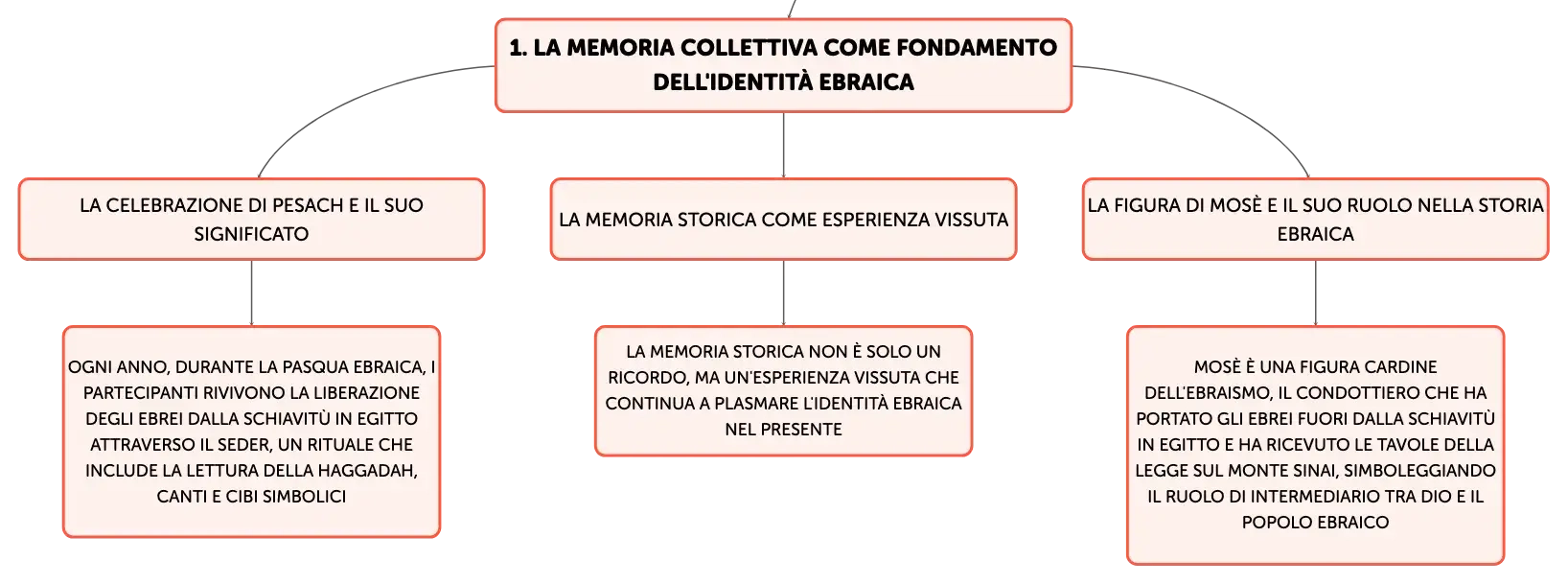 1. LA MEMORIA COLLETTIVA COME FONDAMENTO DELL'IDENTITÀ EBRAICA

LA CELEBRAZIONE DI PESACH E IL SUO SIGNIFICATO

OGNI ANNO, DURANTE LA PASQUA EBRAICA, I PARTECIPANTI RIVIVONO LA LIBERAZIONE DEGLI EBREI DALLA SCHIAVITÙ IN EGITTO ATTRAVERSO IL SEDER, UN RITUALE CHE INCLUDE LA LETTURA DELLA HAGGADAH, CANTI E CIBI SIMBOLICI

LA MEMORIA STORICA COME ESPERIENZA VISSUTA

LA MEMORIA STORICA NON È SOLO UN RICORDO, MA UN'ESPERIENZA VISSUTA CHE CONTINUA A PLASMARE L'IDENTITÀ EBRAICA NEL PRESENTE

LA FIGURA DI MOSÈ E IL SUO RUOLO NELLA STORIA EBRAICA

MOSÈ È UNA FIGURA CARDINE DELL'EBRAISMO, IL CONDOTTIERO CHE HA PORTATO GLI EBREI FUORI DALLA SCHIAVITÙ IN EGITTO E HA RICEVUTO LE TAVOLE DELLA LEGGE SUL MONTE SINAI, SIMBOLEGGIANDO IL RUOLO DI INTERMEDIARIO TRA DIO E IL POPOLO EBRAICO